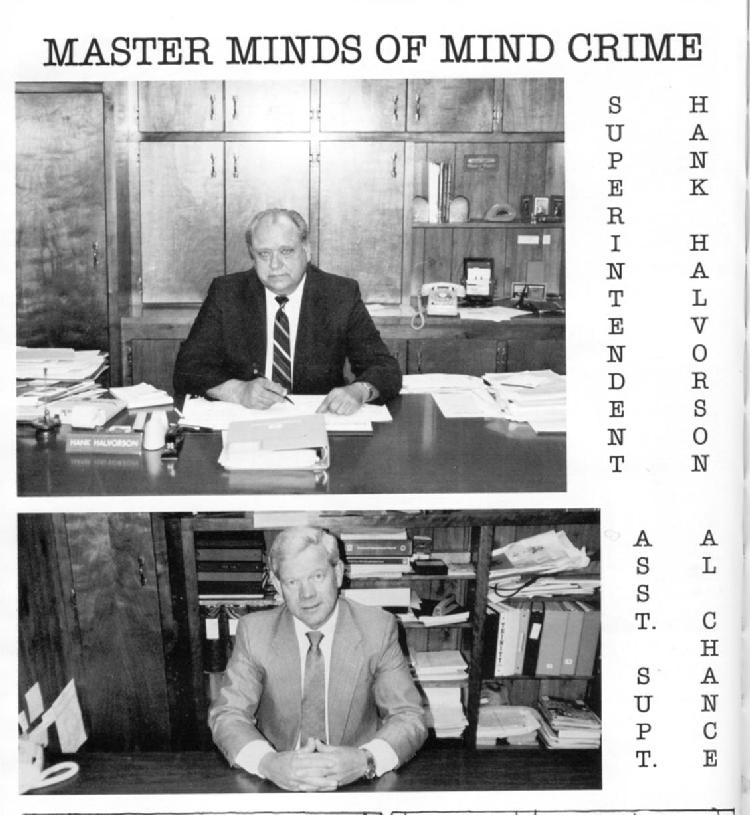 MASTER MINDS OF MIND CRIME

HANK HALVORSON

SUPERINTENDENT

HANK HALVORSON

AL CHANCE

ASST. SUPT.